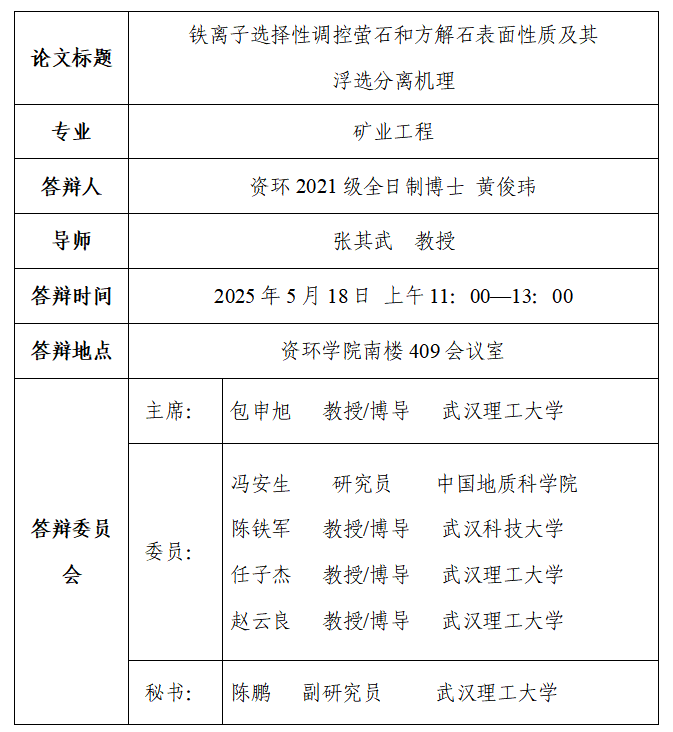 | 论文标题 | 铁离子选择性调控萤石和方解石表面性质及其浮选分离机理 | |
|---|---|---|
| 专业 | 矿业工程 | |
| 答辩人 | 资环 2021 级全日制博士 黄俊玮 | |
| 导师 | 张其武 教授 | |
| 答辩时间 | 2025 年 5 月 18 日 上午 11：00—13：00 | |
| 答辩地点 | 资环学院南楼 409 会议室 | |
| 答辩委员会 | 主席： | 包申旭 教授/博导 武汉理工大学 |
| | 委员： | 冯安生 研究员 中国地质科学院<br>陈铁军 教授/博导 武汉科技大学<br>任子杰 教授/博导 武汉理工大学<br>赵云良 教授/博导 武汉理工大学 |
| | 秘书： | 陈鹏 副研究员 武汉理工大学 |